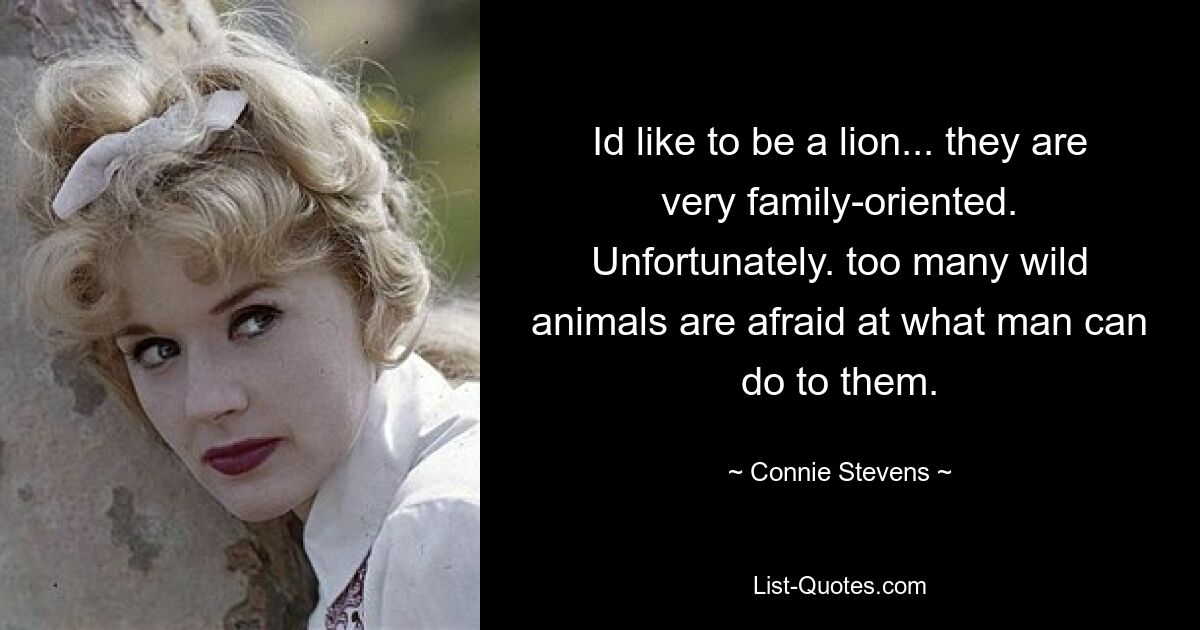 Id like to be a lion... they are very family-oriented. Unfortunately. too many wild animals are afraid at what man can do to them.

~ Connie Stevens ~

List-Quotes.com